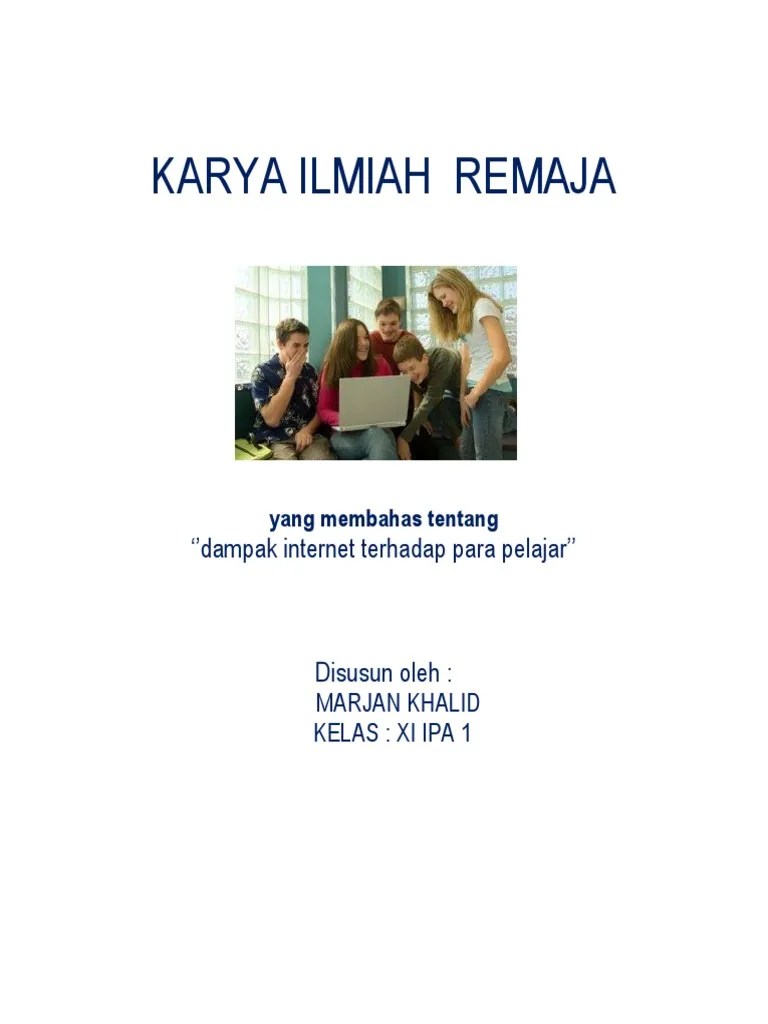 KARYA ILMIAH REMAJA

yang membahas tentang
‘’dampak internet terhadap para pelajar’’

Disusun oleh :
MARJAN KHALID
KELAS : XI IPA 1